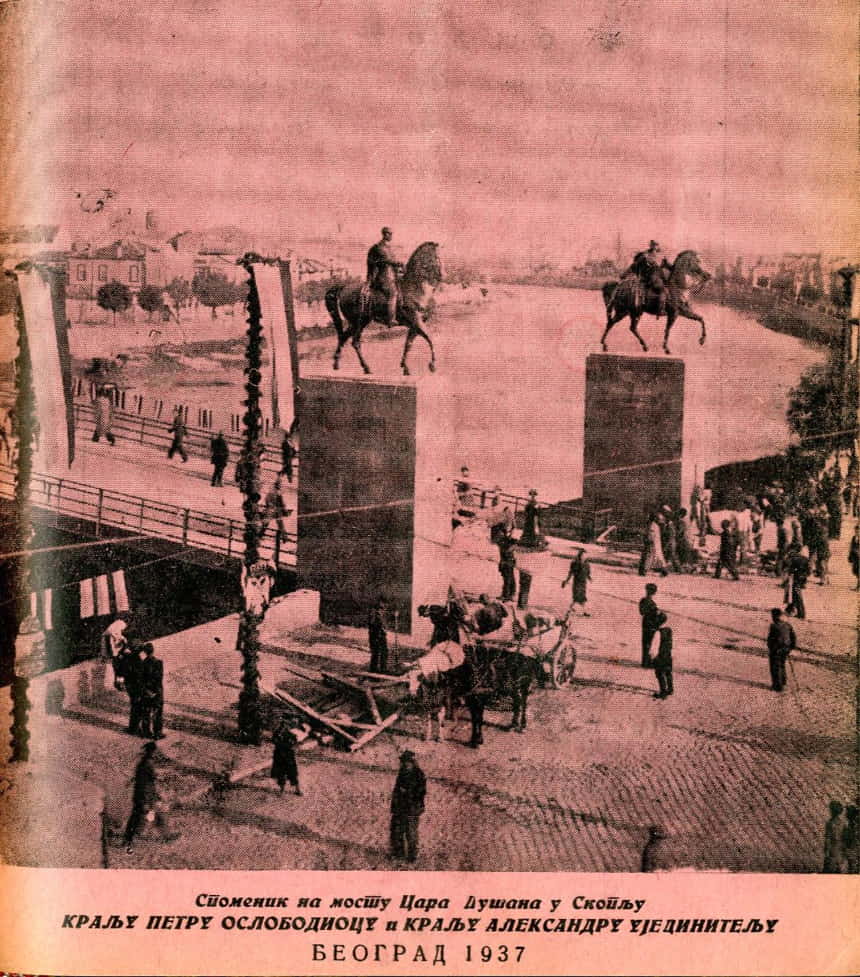 Споменик на мосту Цара Душана у Скопљу
КРАЉУ ПЕТРУ ОСЛОБОДИОЦУ и КРАЉУ АЛЕКСАНДРУ УЈЕДИНИТЕЉУ
БЕОГРАД 1937